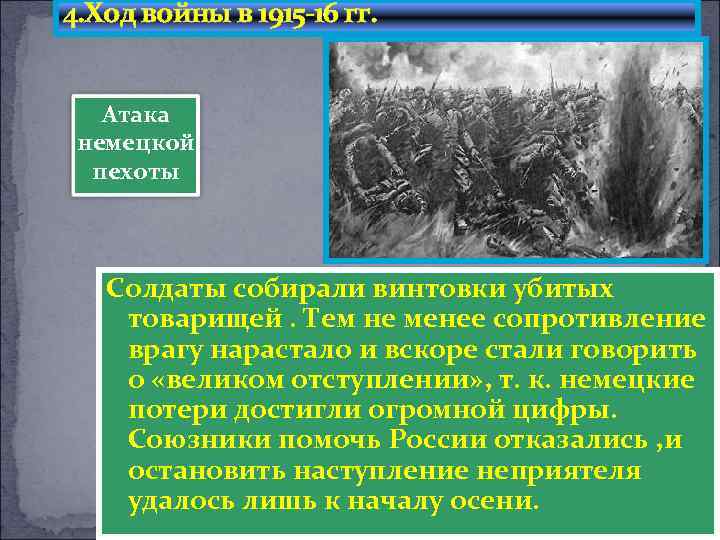 4.Ход войны в 1915-16 гг.

Атака немецкой пехоты

Солдаты собирали винтовки убитых товарищей . Тем не менее сопротивление врагу нарастало и вскоре стали говорить о «великом отступлении», т. к. немецкие потери достигли огромной цифры. Союзники помочь России отказались ,и остановить наступление неприятеля удалось лишь к началу осени.